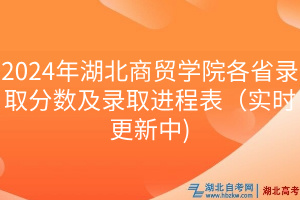 2024年湖北商贸学院各省录取分数及录取进程表（实时更新中)

湖北自考网
www.hbzkw.com
湖北高考